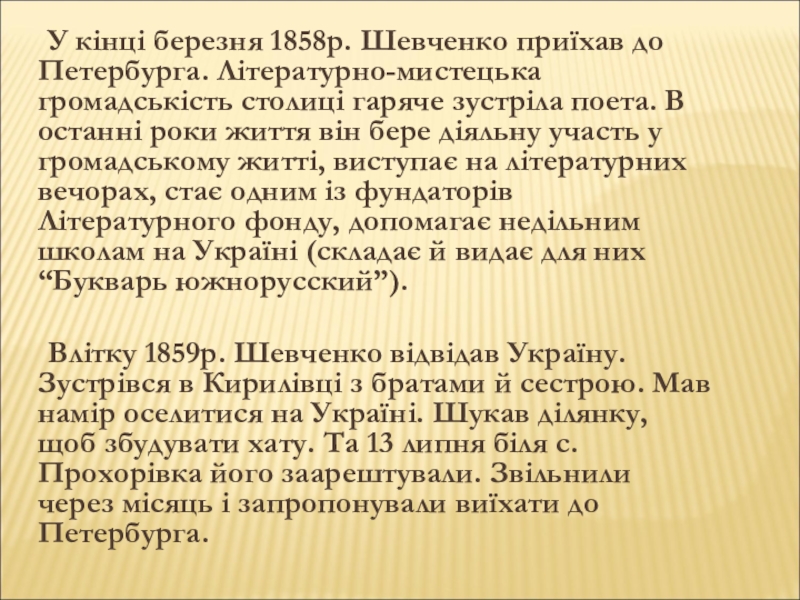 У кінці березня 1858р. Шевченко приїхав до Петербурга. Літературно-мистецька громадськість столиці гаряче зустріла поета. В останні роки життя він бере діяльну участь у громадському житті, виступає на літературних вечорах, стає одним із фундаторів Літературного фонду, допомагає недільним школам на Україні (складає й видає для них “Букварь южнорусский”).

Влітку 1859р. Шевченко відвідав Україну. Зустрівся в Кирилівці з братами й сестрою. Мав намір оселитися на Україні. Шукав ділянку, щоб збудувати хату. Та 13 липня біля с. Прохорівка його заарештували. Звільнили через місяць і запропонували виїхати до Петербурга.